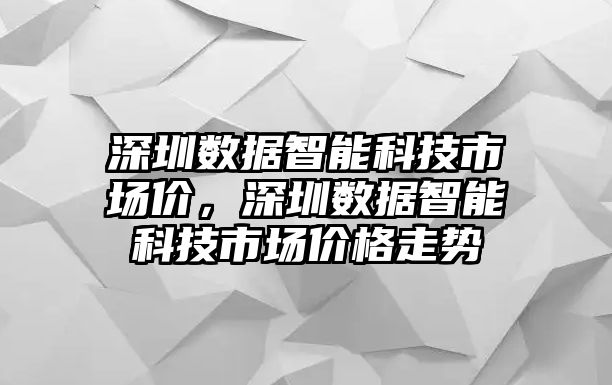 深圳数据智能科技市场价，深圳数据智能科技市场价格走势